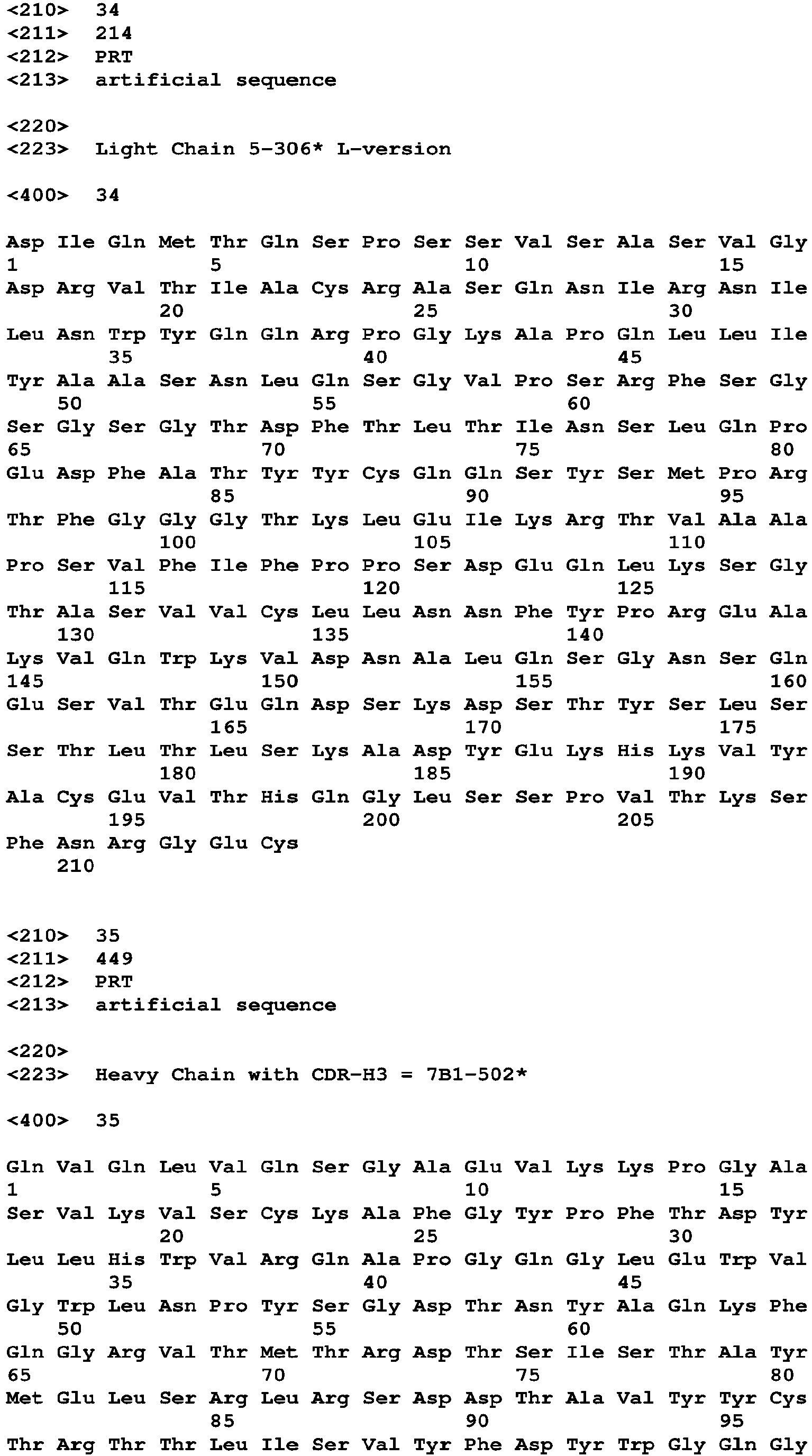 <210> 34
<211> 214
<212> PRT
<213> artificial sequence

<220>
<223> Light Chain 5-306* L-version

<400> 34

Asp Ile Gln Met Thr Gln Ser Pro Ser Ser Val Ser Ala Ser Val Gly
1 5 10 15
Asp Arg Val Thr Ile Ala Cys Arg Ala Ser Gln Asn Ile Arg Asn Ile
20 25 30
Leu Asn Trp Tyr Gln Gln Arg Pro Gly Lys Ala Pro Gln Leu Leu Ile
35 40 45
Tyr Ala Ala Ser Asn Leu Gln Ser Gly Val Pro Ser Arg Phe Ser Gly
50 55 60
Ser Gly Ser Gly Thr Asp Phe Thr Leu Thr Ile Asn Ser Leu Gln Pro
65 70 75 80
Glu Asp Phe Ala Thr Tyr Tyr Cys Gln Gln Ser Tyr Ser Met Pro Arg
85 90 95
Thr Phe Gly Gly Gly Thr Lys Leu Glu Ile Lys Arg Thr Val Ala Ala
100 105 110
Pro Ser Val Phe Ile Phe Pro Pro Ser Asp Glu Gln Leu Lys Ser Gly
115 120 125
Thr Ala Ser Val Val Cys Leu Leu Asn Asn Phe Tyr Pro Arg Glu Ala
130 135 140
Lys Val Gln Trp Lys Val Asp Asn Ala Leu Gln Ser Gly Asn Ser Gln
145 150 155 160
Glu Ser Val Thr Glu Gln Asp Ser Lys Asp Ser Thr Tyr Ser Leu Ser
165 170 175
Ser Thr Leu Thr Leu Ser Lys Ala Asp Tyr Glu Lys His Lys Val Tyr
180 185 190
Ala Cys Glu Val Thr His Gln Gly Leu Ser Ser Pro Val Thr Lys Ser
195 200 205
Phe Asn Arg Gly Glu Cys
210

<210> 35
<211> 449
<212> PRT
<213> artificial sequence

<220>
<223> Heavy Chain with CDR-H3 = 7B1-502*

<400> 35

Gln Val Gln Leu Val Gln Ser Gly Ala Glu Val Lys Lys Pro Gly Ala
1 5 10 15
Ser Val Lys Val Ser Cys Lys Ala Phe Gly Tyr Pro Phe Thr Asp Tyr
20 25 30
Leu Leu His Trp Val Arg Gln Ala Pro Gly Gln Gly Leu Glu Trp Val
35 40 45
Gly Trp Leu Asn Pro Tyr Ser Gly Asp Thr Asn Tyr Ala Gln Lys Phe
50 55 60
Gln Gly Arg Val Thr Met Thr Arg Asp Thr Ser Ile Ser Thr Ala Tyr
65 70 75 80
Met Glu Leu Ser Arg Leu Arg Ser Asp Asp Thr Ala Val Tyr Tyr Cys
85 90 95
Thr Arg Thr Thr Leu Ile Ser Val Tyr Phe Asp Tyr Trp Gly Gln Gly